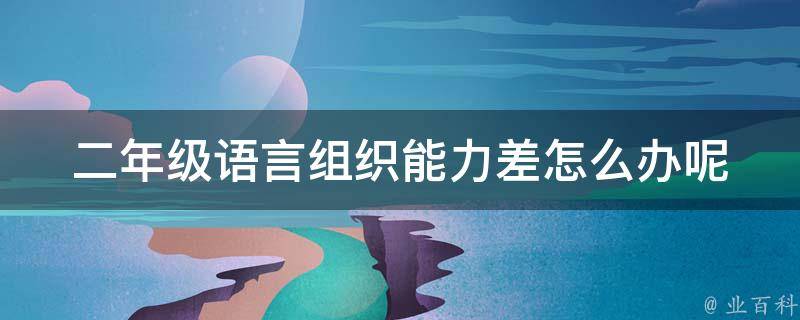 二年级语言组织能力差怎么办呢

@ 业百科